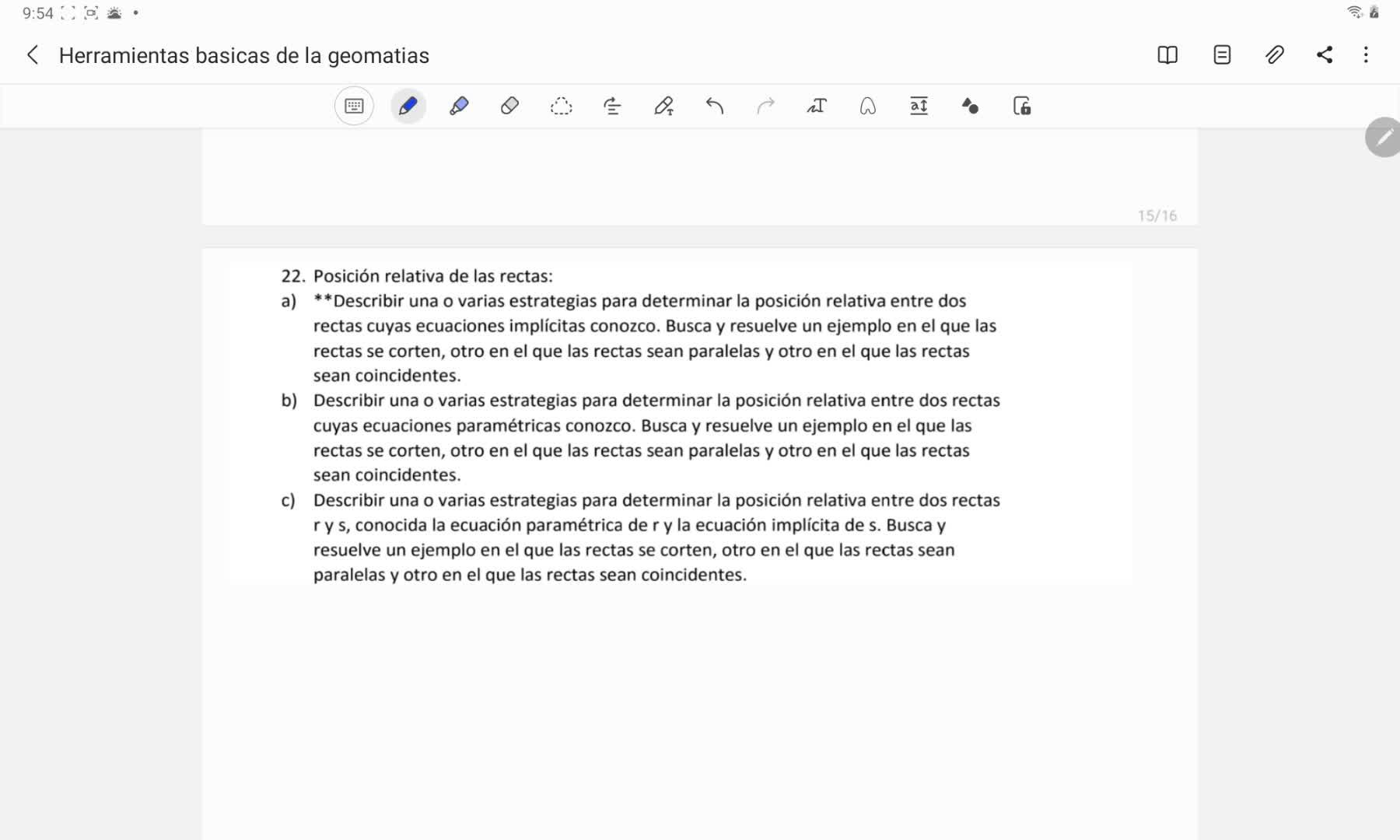 9:54

Herramientas basicas de la geomatias

15/16

22. Posición relativa de las rectas:
a) **Describir una o varias estrategias para determinar la posición relativa entre dos rectas cuyas ecuaciones implícitas conozco. Busca y resuelve un ejemplo en el que las rectas se corten, otro en el que las rectas sean paralelas y otro en el que las rectas sean coincidentes.
b) Describir una o varias estrategias para determinar la posición relativa entre dos rectas cuyas ecuaciones paramétricas conozco. Busca y resuelve un ejemplo en el que las rectas se corten, otro en el que las rectas sean paralelas y otro en el que las rectas sean coincidentes.
c) Describir una o varias estrategias para determinar la posición relativa entre dos rectas r y s, conocida la ecuación paramétrica de r y la ecuación implícita de s. Busca y resuelve un ejemplo en el que las rectas se corten, otro en el que las rectas sean paralelas y otro en el que las rectas sean coincidentes.